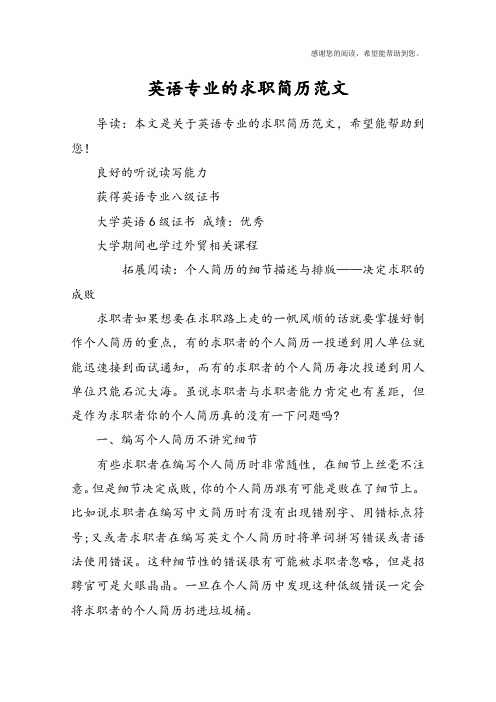 感谢您的阅读，希望能帮助到您。

英语专业的求职简历范文

导读：本文是关于英语专业的求职简历范文，希望能帮助到您！

良好的听说读写能力

获得英语专业八级证书

大学英语6级证书 成绩：优秀

大学期间也学过外贸相关课程

拓展阅读：个人简历的细节描述与排版——决定求职的成败

求职者如果想要在求职路上走的一帆风顺的话就要掌握好制作个人简历的重点，有的求职者的个人简历一投递到用人单位就能迅速接到面试通知，而有的求职者的个人简历每次投递到用人单位只能石沉大海。虽说求职者与求职者能力肯定也有差距，但是作为求职者你的个人简历真的没有一下问题吗？

一、编写个人简历不讲究细节

有些求职者在编写个人简历时非常随性，在细节上丝毫不注意。但是细节决定成败，你的个人简历跟有可能是败在了细节上。比如说求职者在编写中文简历时有没有出现错别字、用错标点符号；又或者求职者在编写英文个人简历时将单词拼写错误或者语法使用错误。这种细节性的错误很有可能被求职者忽略，但是招聘官可是火眼晶晶。一旦在个人简历中发现这种低级错误一定会将求职者的个人简历扔进垃圾桶。